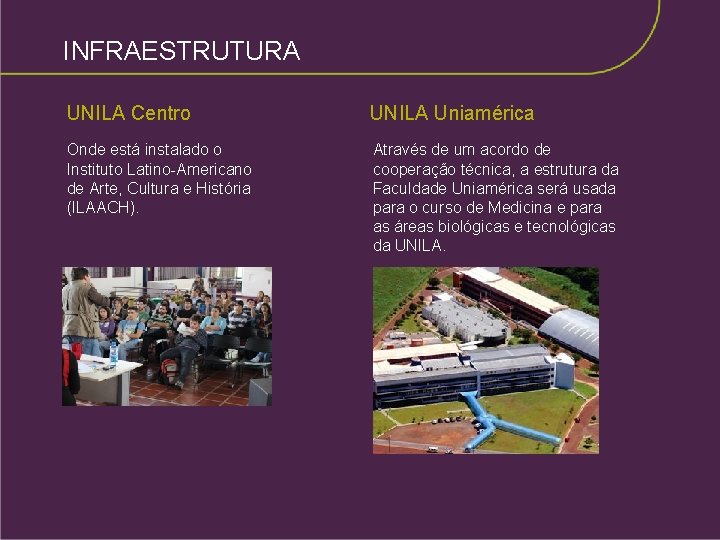 INFRAESTRUTURA

UNILA Centro

Onde está instalado o Instituto Latino-Americano de Arte, Cultura e História (ILAACH).

UNILA Uniamérica

Através de um acordo de cooperação técnica, a estrutura da Faculdade Uniamérica será usada para o curso de Medicina e para as áreas biológicas e tecnológicas da UNILA.